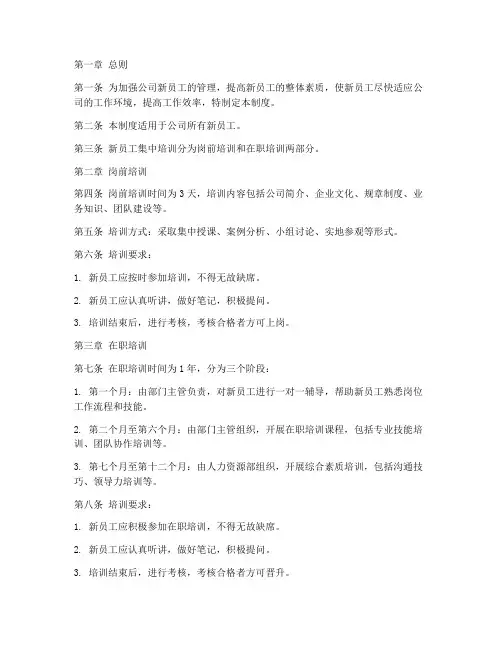 第一章 总则

第一条 为加强公司新员工的管理，提高新员工的整体素质，使新员工尽快适应公司的工作环境，提高工作效率，特制定本制度。

第二条 本制度适用于公司所有新员工。

第三条 新员工集中培训分为岗前培训和在职培训两部分。

第二章 岗前培训

第四条 岗前培训时间为3天，培训内容包括公司简介、企业文化、规章制度、业务知识、团队建设等。

第五条 培训方式：采取集中授课、案例分析、小组讨论、实地参观等形式。

第六条 培训要求：

1. 新员工应按时参加培训，不得无故缺席。

2. 新员工应认真听讲，做好笔记，积极提问。

3. 培训结束后，进行考核，考核合格者方可上岗。

第三章 在职培训

第七条 在职培训时间为1年，分为三个阶段：

1. 第一个月：由部门主管负责，对新员工进行一对一辅导，帮助新员工熟悉岗位工作流程和技能。

2. 第二个月至第六个月：由部门主管组织，开展在职培训课程，包括专业技能培训、团队协作培训等。

3. 第七个月至第十二个月：由人力资源部组织，开展综合素质培训，包括沟通技巧、领导力培训等。

第八条 培训要求：

1. 新员工应积极参加在职培训，不得无故缺席。

2. 新员工应认真听讲，做好笔记，积极提问。

3. 培训结束后，进行考核，考核合格者方可晋升。